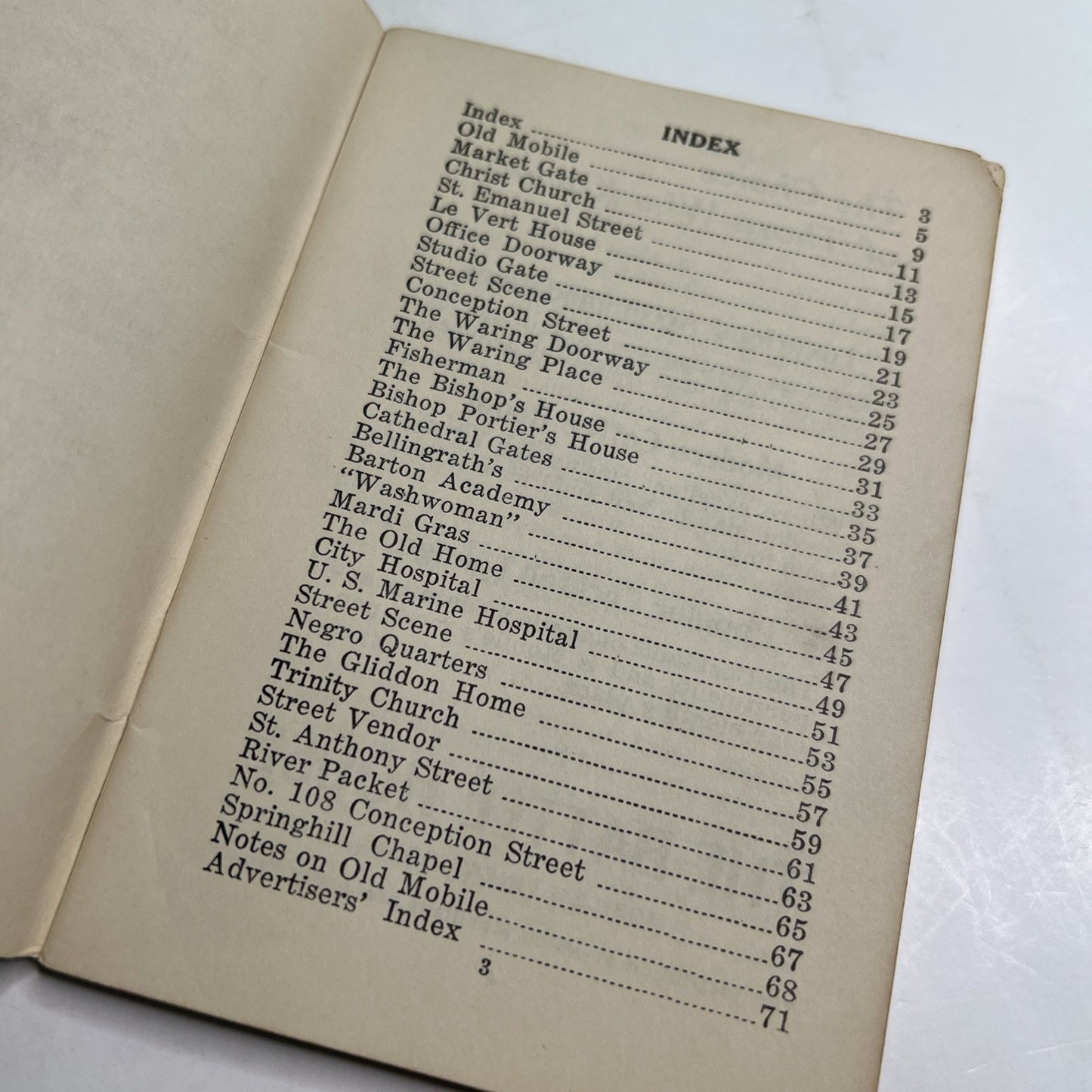 INDEX

Index 3
Old Mobile 5
Market Gate 9
Christ Church 11
St. Emanuel Street 13
Le Vert House 15
Office Doorway 17
Studio Gate 19
Street Scene 21
Conception Street 23
The Waring Doorway 25
The Waring Place 27
Fisherman 29
The Bishop's House 31
Bishop Portier's House 33
Cathedral Gates 35
Bellingrath's 37
Barton Academy 39
"Washwoman" 41
Mardi Gras 43
The Old Home 45
City Hospital 47
U. S. Marine Hospital 49
Street Scene 51
Negro Quarters 53
The Gliddon Home 55
Trinity Church 57
Street Vendor 59
St. Anthony Street 61
River Packet 63
No. 108 Conception Street 65
Springhill Chapel 67
Notes on Old Mobile 68
Advertisers' Index 71

3